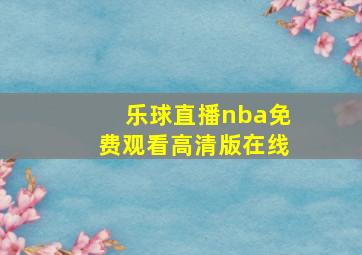 乐球直播nba免费观看高清版在线